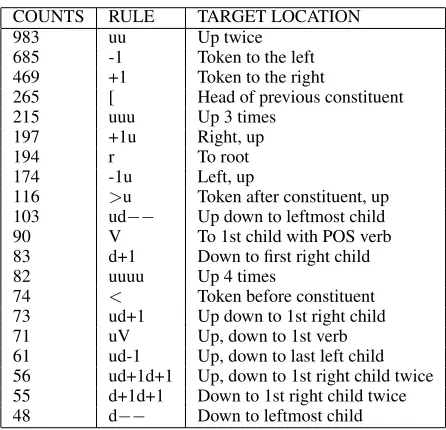 | COUNTS | RULE | TARGET LOCATION |
|---|---|---|
| 983 | uu | Up twice |
| 685 | -1 | Token to the left |
| 469 | +1 | Token to the right |
| 265 | [ | Head of previous constituent |
| 215 | uuu | Up 3 times |
| 197 | +1u | Right, up |
| 194 | r | To root |
| 174 | -1u | Left, up |
| 116 | >u | Token after constituent, up |
| 103 | ud−− | Up down to leftmost child |
| 90 | V | To 1st child with POS verb |
| 83 | d+1 | Down to first right child |
| 82 | uuuu | Up 4 times |
| 74 | < | Token before constituent |
| 73 | ud+1 | Up down to 1st right child |
| 71 | uV | Up, down to 1st verb |
| 61 | ud-1 | Up, down to last left child |
| 56 | ud+1d+1 | Up, down to 1st right child twice |
| 55 | d+1d+1 | Down to 1st right child twice |
| 48 | d−− | Down to leftmost child |